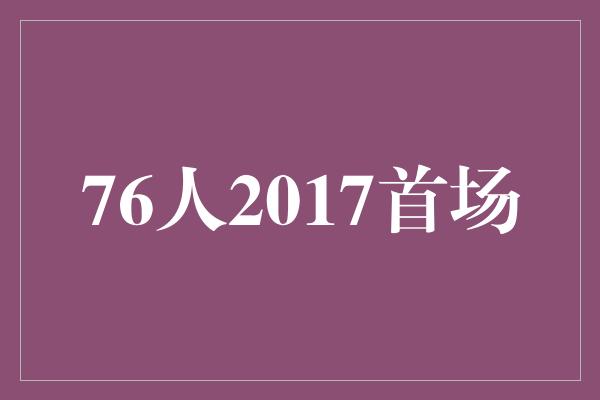 76人2017首场